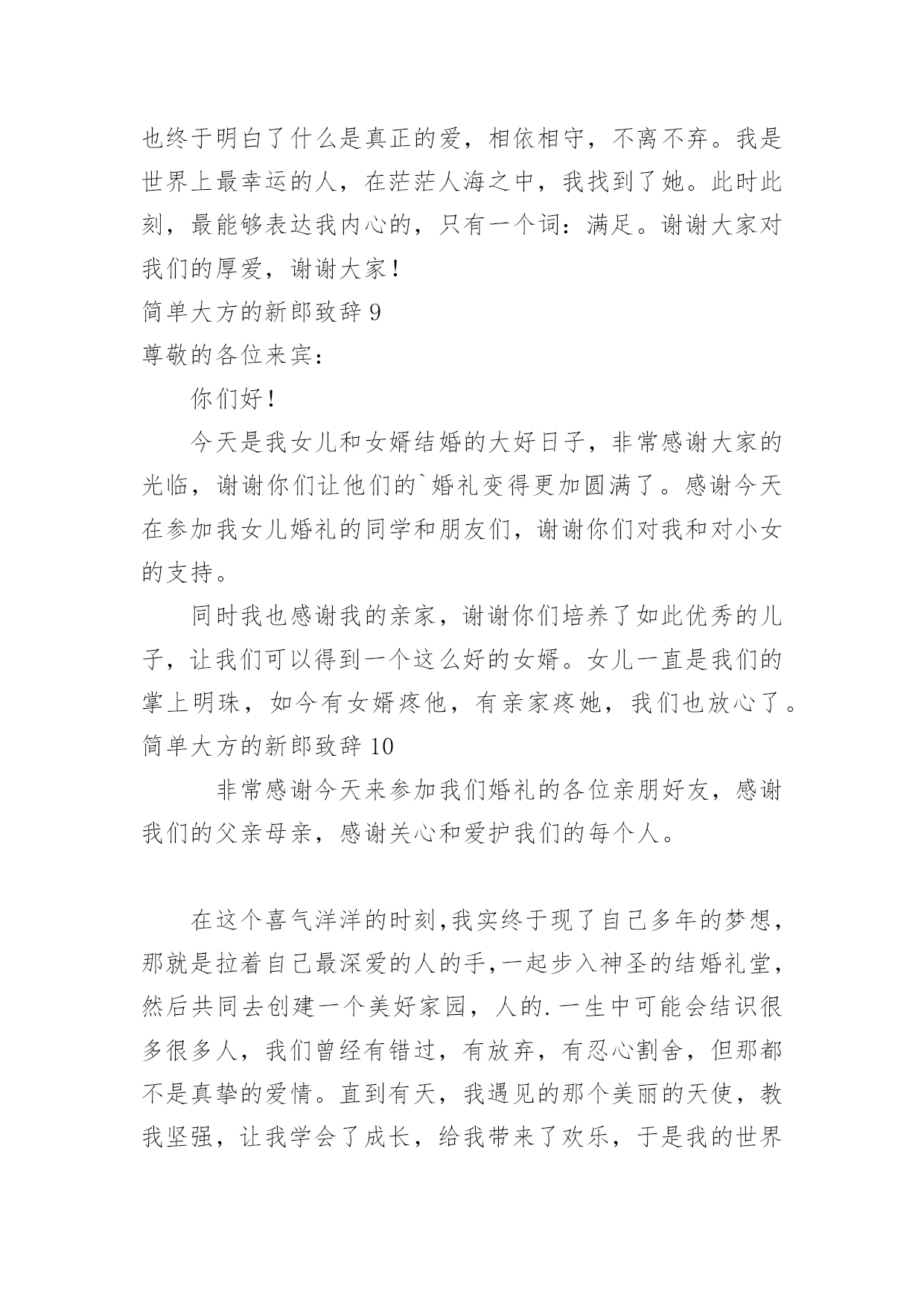 也终于明白了什么是真正的爱，相依相守，不离不弃。我是世界上最幸运的人，在茫茫人海之中，我找到了她。此时此刻，最能够表达我内心的，只有一个词：满足。谢谢大家对我们的厚爱，谢谢大家！

简单大方的新郎致辞 9

尊敬的各位来宾：

你们好！

今天是我女儿和女婿结婚的大好日子，非常感谢大家的光临，谢谢你们让他们的`婚礼变得更加圆满了。感谢今天在参加我女儿婚礼的同学和朋友们，谢谢你们对我和对小女的支持。

同时我也感谢我的亲家，谢谢你们培养了如此优秀的儿子，让我们可以得到一个这么好的女婿。女儿一直是我们的掌上明珠，如今有女婿疼他，有亲家疼她，我们也放心了。

简单大方的新郎致辞 10

非常感谢今天来参加我们婚礼的各位亲朋好友，感谢我们的父亲母亲，感谢关心和爱护我们的每个人。

在这个喜气洋洋的时刻,我实终于现了自己多年的梦想,那就是拉着自己最深爱的人的手,一起步入神圣的结婚礼堂,然后共同去创建一个美好家园，人的.一生中可能会结识很多很多人，我们曾经有错过，有放弃，有忍心割舍，但那都不是真挚的爱情。直到有天，我遇见的那个美丽的天使，教我坚强，让我学会了成长，给我带来了欢乐，于是我的世界